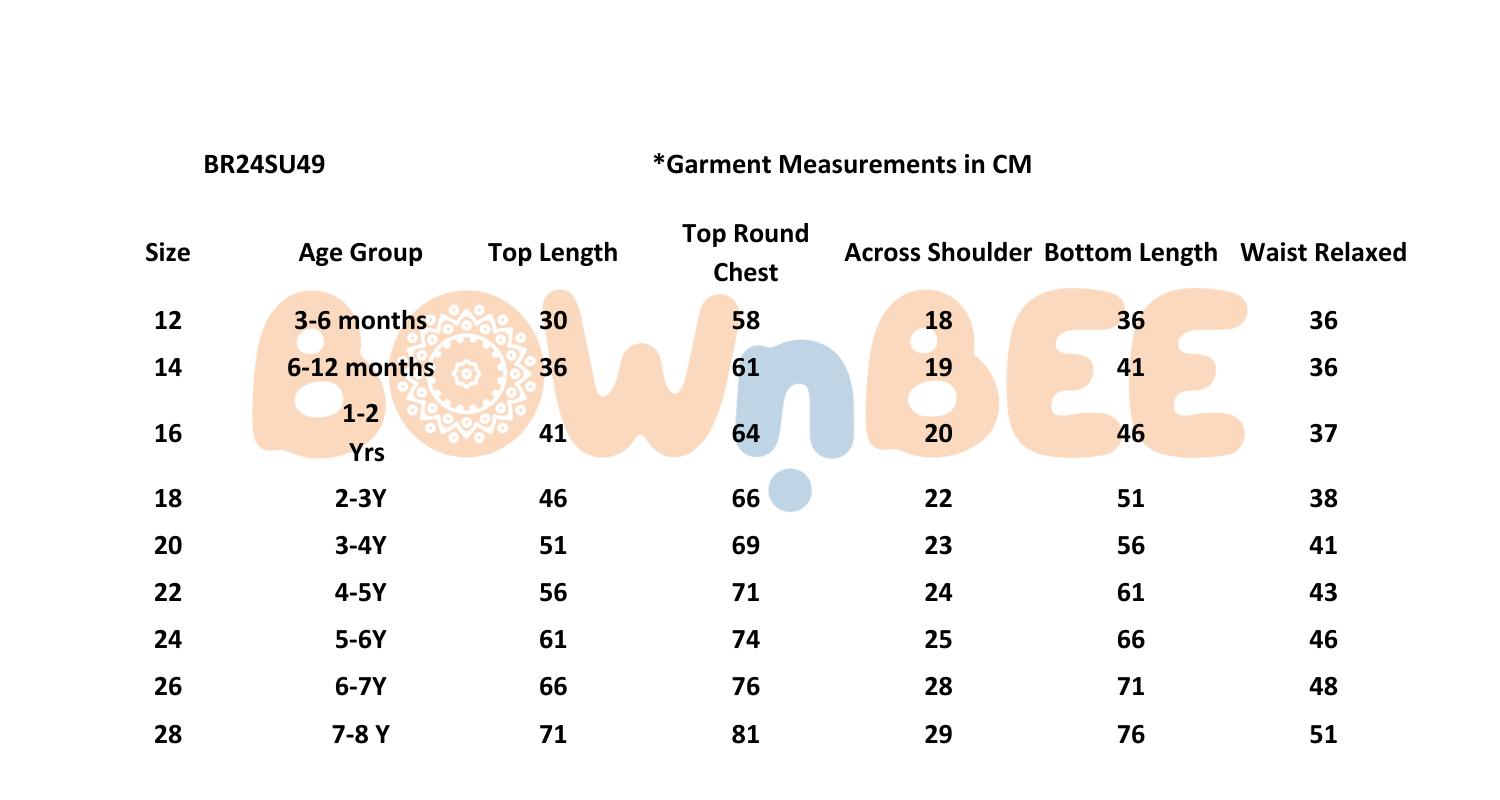 BR24SU49

*Garment Measurements in CM

| Size | Age Group | Top Length | Top Round Chest | Across Shoulder | Bottom Length | Waist Relaxed |
|---|---|---|---|---|---|---|
| 12 | 3-6 months | 30 | 58 | 18 | 36 | 36 |
| 14 | 6-12 months | 36 | 61 | 19 | 41 | 36 |
| 16 | 1-2 Yrs | 41 | 64 | 20 | 46 | 37 |
| 18 | 2-3Y | 46 | 66 | 22 | 51 | 38 |
| 20 | 3-4Y | 51 | 69 | 23 | 56 | 41 |
| 22 | 4-5Y | 56 | 71 | 24 | 61 | 43 |
| 24 | 5-6Y | 61 | 74 | 25 | 66 | 46 |
| 26 | 6-7Y | 66 | 76 | 28 | 71 | 48 |
| 28 | 7-8 Y | 71 | 81 | 29 | 76 | 51 |

BOWnBEE